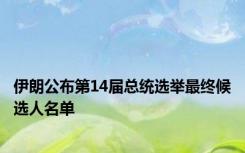 伊朗公布第14届总统选举最终候选人名单